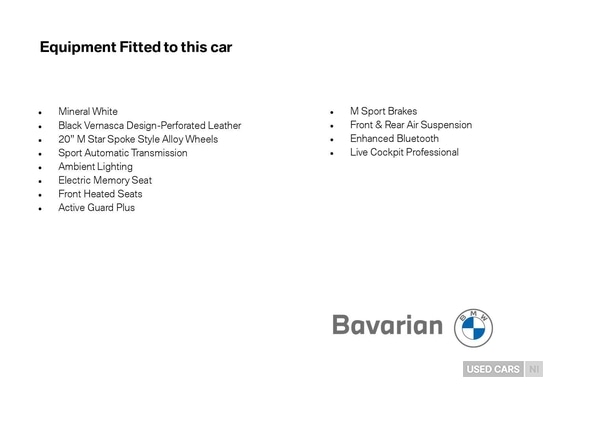 Equipment Fitted to this car

- Mineral White
- Black Vernasca Design-Perforated Leather
- 20" M Star Spoke Style Alloy Wheels
- Sport Automatic Transmission
- Ambient Lighting
- Electric Memory Seat
- Front Heated Seats
- Active Guard Plus

- M Sport Brakes
- Front & Rear Air Suspension
- Enhanced Bluetooth
- Live Cockpit Professional

Bavarian

BMW

USED CARS NI